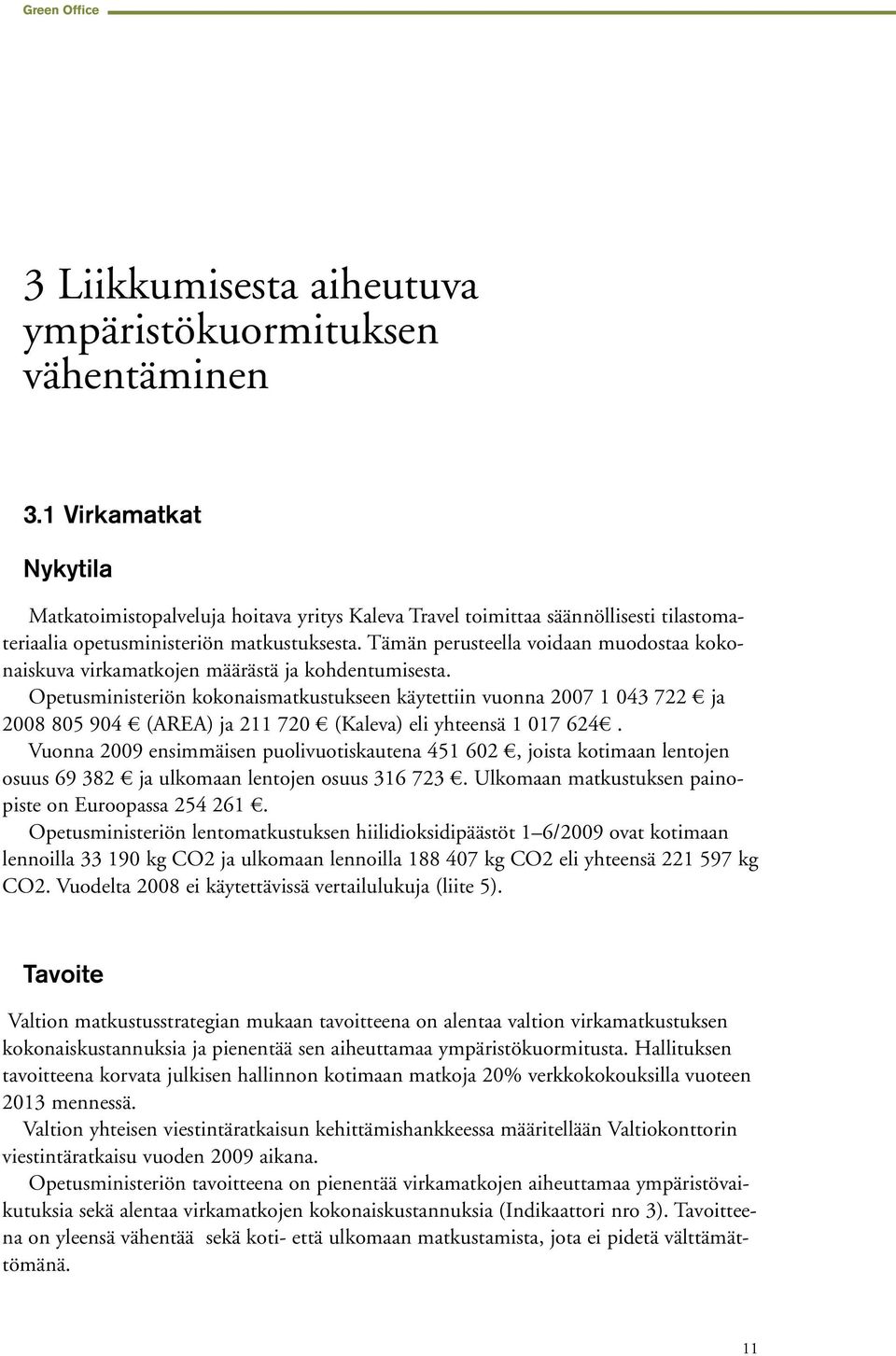 Green Office

3 Liikkumisesta aiheutuva ympäristökuormituksen vähentäminen

3.1 Virkamatkat

Nykytila

Matkatoimistopalveluja hoitava yritys Kaleva Travel toimittaa säännöllisesti tilastomateriaalia opetusministeriön matkustuksesta. Tämän perusteella voidaan muodostaa kokonaiskuva virkamatkojen määrästä ja kohdentumisesta.

Opetusministeriön kokonaismatkustukseen käytettiin vuonna 2007 1 043 722 € ja 2008 805 904 € (AREA) ja 211 720 € (Kaleva) eli yhteensä 1 017 624€.

Vuonna 2009 ensimmäisen puolivuotiskautena 451 602 €, joista kotimaan lentojen osuus 69 382 € ja ulkomaan lentojen osuus 316 723 €. Ulkomaan matkustuksen painopiste on Euroopassa 254 261 €.

Opetusministeriön lentomatkustuksen hiilidioksidipäästöt 1–6/2009 ovat kotimaan lennoilla 33 190 kg CO2 ja ulkomaan lennoilla 188 407 kg CO2 eli yhteensä 221 597 kg CO2. Vuodelta 2008 ei käytettävissä vertailulukuja (liite 5).

Tavoite

Valtion matkustusstrategian mukaan tavoitteena on alentaa valtion virkamatkustuksen kokonaiskustannuksia ja pienentää sen aiheuttamaa ympäristökuormitusta. Hallituksen tavoitteena korvata julkisen hallinnon kotimaan matkoja 20% verkkokokouksilla vuoteen 2013 mennessä.

Valtion yhteisen viestintäratkaisun kehittämishankkeessa määritellään Valtiokonttorin viestintäratkaisu vuoden 2009 aikana.

Opetusministeriön tavoitteena on pienentää virkamatkojen aiheuttamaa ympäristövaikutuksia sekä alentaa virkamatkojen kokonaiskustannuksia (Indikaattori nro 3). Tavoitteena on yleensä vähentää sekä koti- että ulkomaan matkustamista, jota ei pidetä välttämättömänä.

11